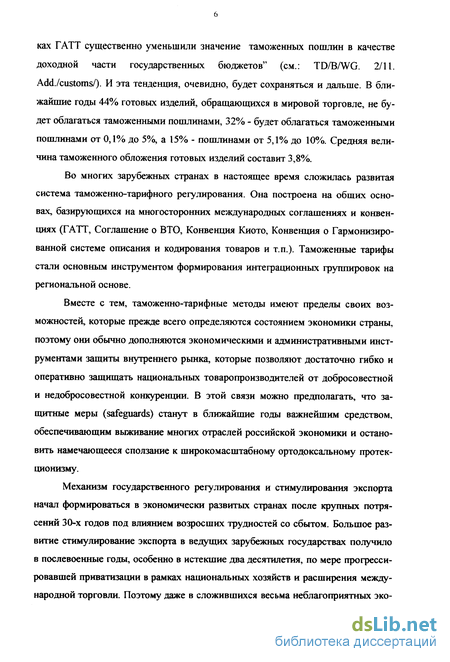 6

ках ГАТТ существенно уменьшили значение таможенных пошлин в качестве доходной части государственных бюджетов" (см.: TD/B/WG. 2/11. Add./customs/). И эта тенденция, очевидно, будет сохраняться и дальше. В ближайшие годы 44% готовых изделий, обращающихся в мировой торговле, не будет облагаться таможенными пошлинами, 32% - будет облагаться таможенными пошлинами от 0,1% до 5%, а 15% - пошлинами от 5,1% до 10%. Средняя величина таможенного обложения готовых изделий составит 3,8%.

Во многих зарубежных странах в настоящее время сложилась развитая система таможенно-тарифного регулирования. Она построена на общих основах, базирующихся на многосторонних международных соглашениях и конвенциях (ГАТТ, Соглашение о ВТО, Конвенция Киото, Конвенция о Гармонизированной системе описания и кодирования товаров и т.п.). Таможенные тарифы стали основным инструментом формирования интеграционных группировок на региональной основе.

Вместе с тем, таможенно-тарифные методы имеют пределы своих возможностей, которые прежде всего определяются состоянием экономики страны, поэтому они обычно дополняются экономическими и административными инструментами защиты внутреннего рынка, которые позволяют достаточно гибко и оперативно защищать национальных товаропроизводителей от добросовестной и недобросовестной конкуренции. В этой связи можно предполагать, что защитные меры (safeguards) станут в ближайшие годы важнейшим средством, обеспечивающим выживание многих отраслей российской экономики и остановить намечающееся сползание к широкомасштабному ортодоксальному протекционизму.

Механизм государственного регулирования и стимулирования экспорта начал формироваться в экономически развитых странах после крупных потрясений 30-х годов под влиянием возросших трудностей со сбытом. Большое развитие стимулирование экспорта в ведущих зарубежных государствах получило в послевоенные годы, особенно в истекшие два десятилетия, по мере прогрессировавшей приватизации в рамках национальных хозяйств и расширения международной торговли. Поэтому даже в сложившихся весьма неблагоприятных эко-

dsLib.net
библиотека диссертаций